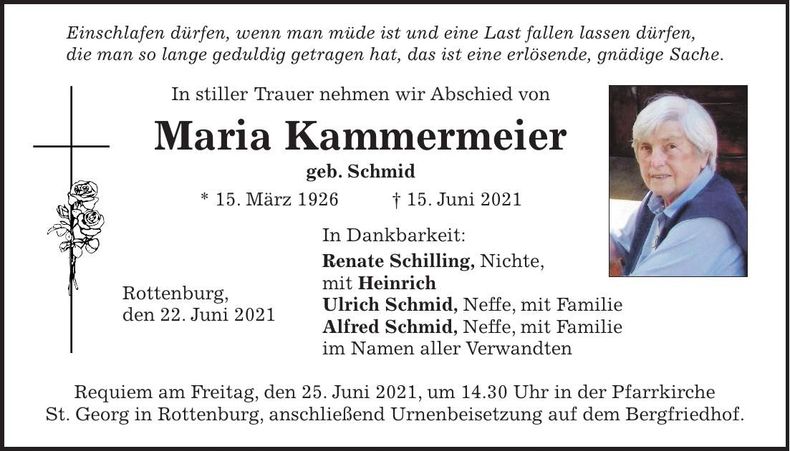 Einschlafen dürfen, wenn man müde ist und eine Last fallen lassen dürfen, die man so lange geduldig getragen hat, das ist eine erlösende, gnädige Sache.

In stiller Trauer nehmen wir Abschied von

Maria Kammermeier

geb. Schmid

* 15. März 1926 † 15. Juni 2021

Rottenburg, den 22. Juni 2021

In Dankbarkeit:
Renate Schilling, Nichte, mit Heinrich
Ulrich Schmid, Neffe, mit Familie
Alfred Schmid, Neffe, mit Familie
im Namen aller Verwandten

Requiem am Freitag, den 25. Juni 2021, um 14.30 Uhr in der Pfarrkirche St. Georg in Rottenburg, anschließend Urnenbeisetzung auf dem Bergfriedhof.